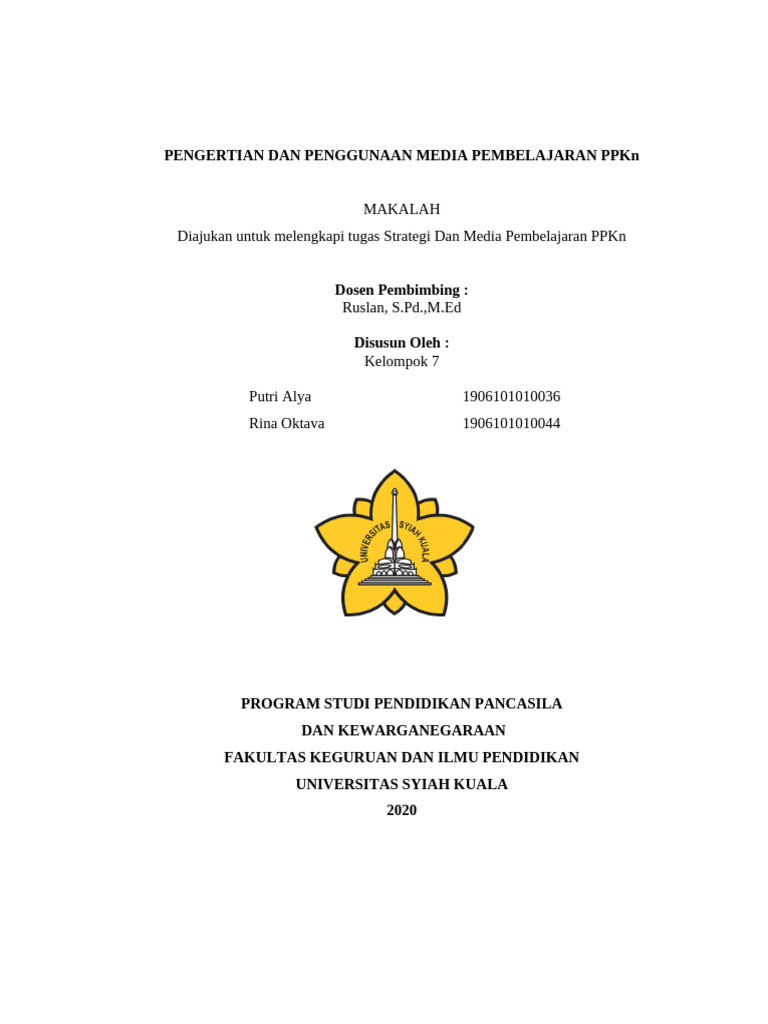 PENGERTIAN DAN PENGGUNAAN MEDIA PEMBELAJARAN PPKn

MAKALAH

Diajukan untuk melengkapi tugas Strategi Dan Media Pembelajaran PPKn

Dosen Pembimbing :
Ruslan, S.Pd.,M.Ed

Disusun Oleh :
Kelompok 7

| Putri Alya | 1906101010036 |
|---|---|
| Rina Oktava | 1906101010044 |

UNIVERSITAS SYIAH KUALA

PROGRAM STUDI PENDIDIKAN PANCASILA
DAN KEWARGANEGARAAN
FAKULTAS KEGURUAN DAN ILMU PENDIDIKAN
UNIVERSITAS SYIAH KUALA
2020